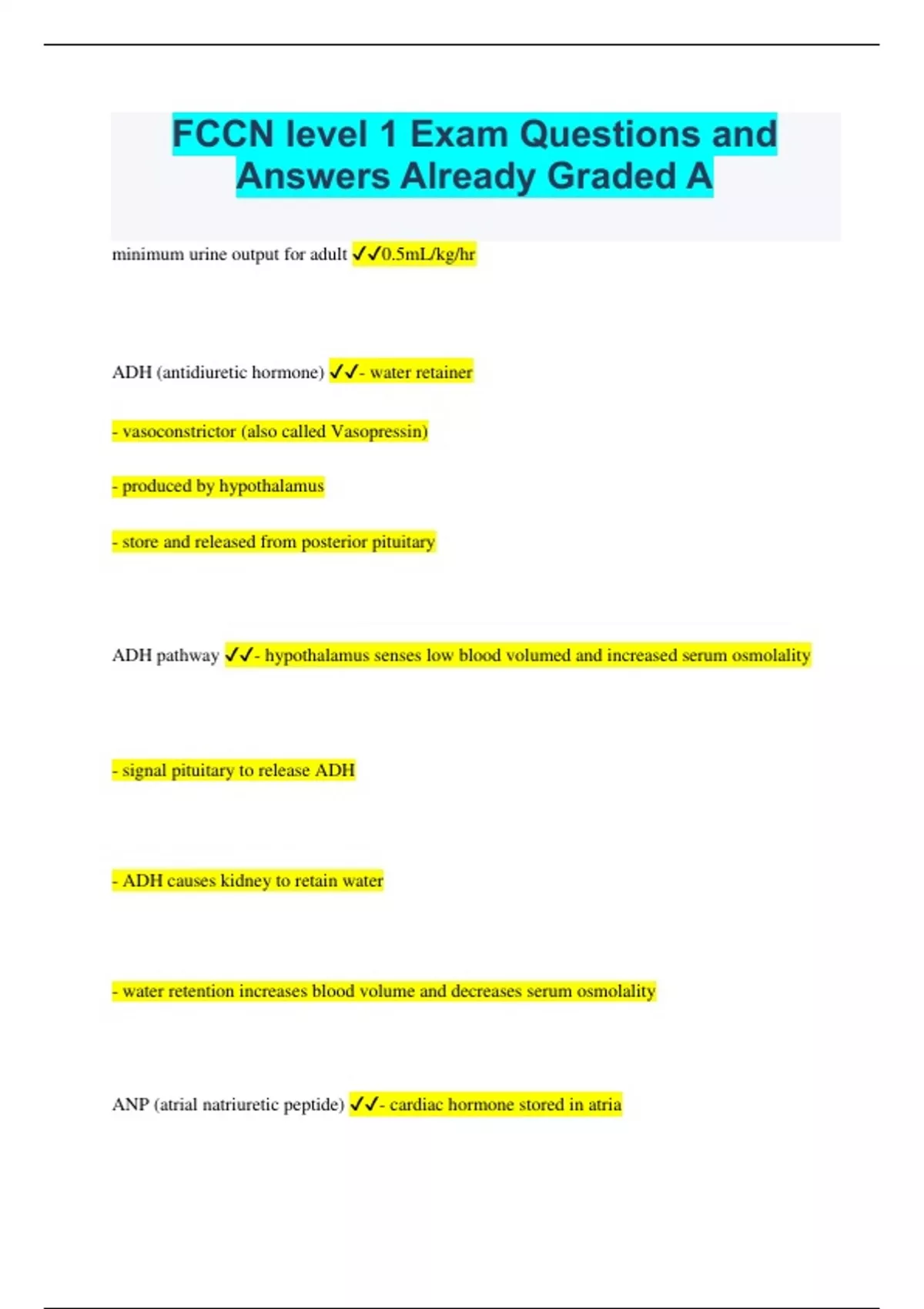 FCCN level 1 Exam Questions and Answers Already Graded A

minimum urine output for adult ✓✓0.5mL/kg/hr

ADH (antidiuretic hormone) ✓✓- water retainer

- vasoconstrictor (also called Vasopressin)

- produced by hypothalamus

- store and released from posterior pituitary

ADH pathway ✓✓- hypothalamus senses low blood volumed and increased serum osmolality

- signal pituitary to release ADH

- ADH causes kidney to retain water

- water retention increases blood volume and decreases serum osmolality

ANP (atrial natriuretic peptide) ✓✓- cardiac hormone stored in atria